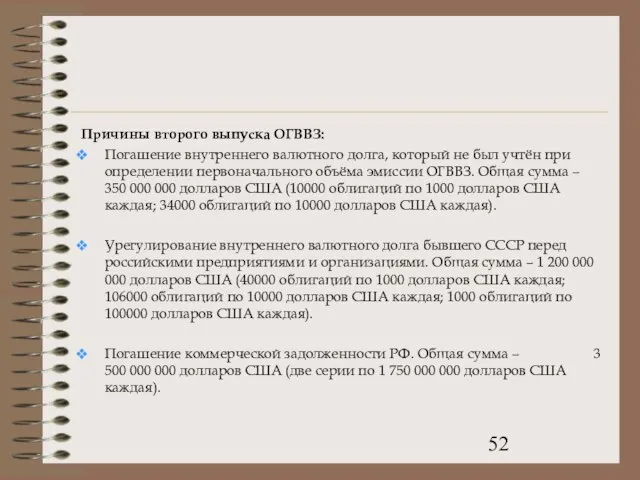 Причины второго выпуска ОГВВЗ:

❖ Погашение внутреннего валютного долга, который не был учтён при определении первоначального объёма эмиссии ОГВВЗ. Общая сумма – 350 000 000 долларов США (10000 облигаций по 1000 долларов США каждая; 34000 облигаций по 10000 долларов США каждая).

❖ Урегулирование внутреннего валютного долга бывшего СССР перед российскими предприятиями и организациями. Общая сумма – 1 200 000 000 долларов США (40000 облигаций по 1000 долларов США каждая; 106000 облигаций по 10000 долларов США каждая; 1000 облигаций по 100000 долларов США каждая).

❖ Погашение коммерческой задолженности РФ. Общая сумма – 3 500 000 000 долларов США (две серии по 1 750 000 000 долларов США каждая).

52